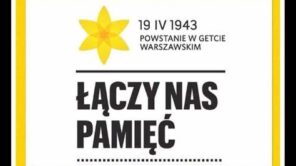 19 IV 1943
POWSTANIE W GETCIE WARSZAWSKIM

ŁĄCZY NAS PAMIĘĆ